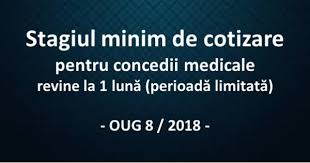 Stagiul minim de cotizare
pentru concedii medicale
revine la 1 lună (perioadă limitată)

- OUG 8 / 2018 -